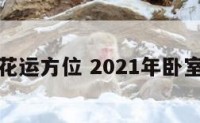 花运方位 2021年卧室